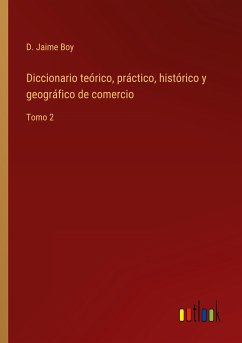 D. Jaime Boy

Diccionario teórico, práctico, histórico y geográfico de comercio

Tomo 2

outlook